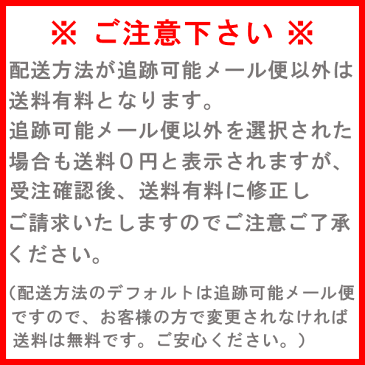 ※ ご注意下さい ※

配送方法が追跡可能メール便以外は送料有料となります。
追跡可能メール便以外を選択された場合も送料０円と表示されますが、受注確認後、送料有料に修正しご請求いたしますのでご注意ご了承ください。

（配送方法のデフォルトは追跡可能メール便ですので、お客様の方で変更されなければ送料は無料です。ご安心ください。）